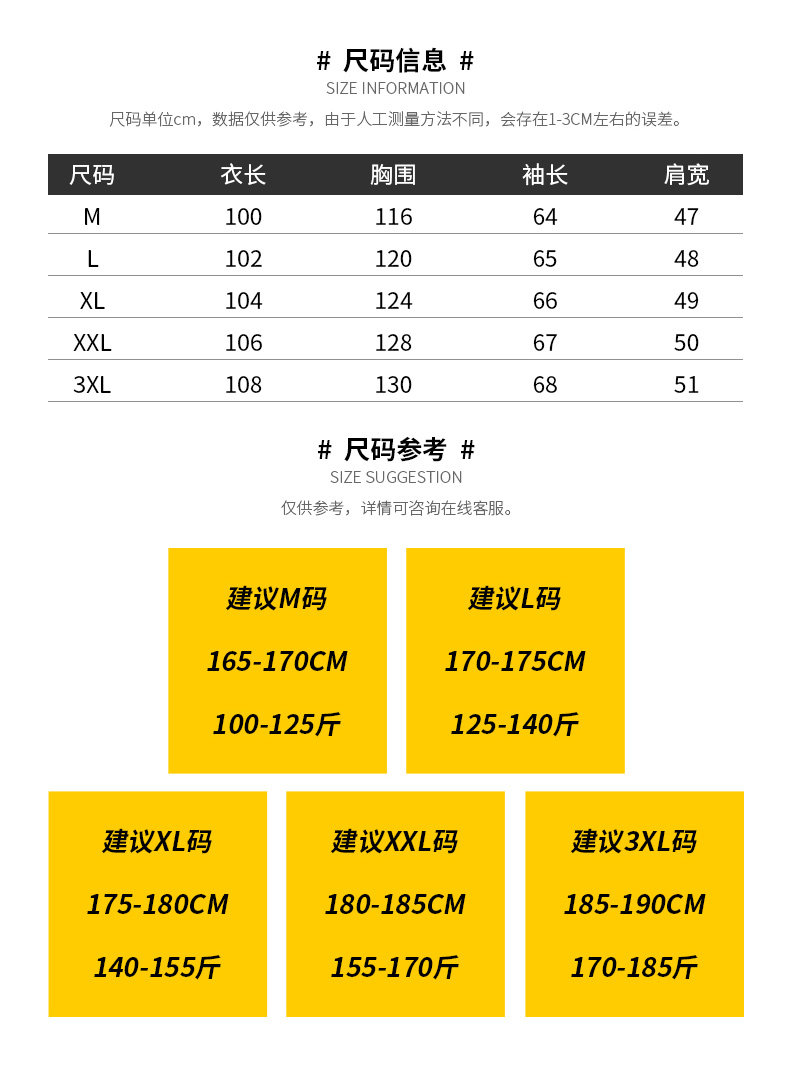 # 尺码信息 #
SIZE INFORMATION

尺码单位cm，数据仅供参考，由于人工测量方法不同，会存在1-3CM左右的误差。

| 尺码 | 衣长 | 胸围 | 袖长 | 肩宽 |
|---|---|---|---|---|
| M | 100 | 116 | 64 | 47 |
| L | 102 | 120 | 65 | 48 |
| XL | 104 | 124 | 66 | 49 |
| XXL | 106 | 128 | 67 | 50 |
| 3XL | 108 | 130 | 68 | 51 |

# 尺码参考 #
SIZE SUGGESTION

仅供参考，详情可咨询在线客服。

建议M码
165-170CM
100-125斤

建议L码
170-175CM
125-140斤

建议XL码
175-180CM
140-155斤

建议XXL码
180-185CM
155-170斤

建议3XL码
185-190CM
170-185斤